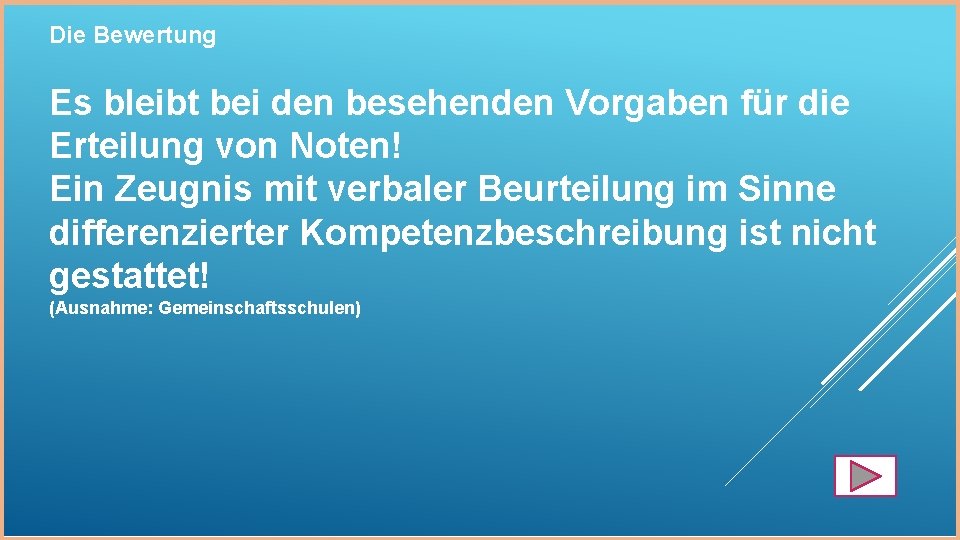 Die Bewertung

Es bleibt bei den besehenden Vorgaben für die Erteilung von Noten!
Ein Zeugnis mit verbaler Beurteilung im Sinne differenzierter Kompetenzbeschreibung ist nicht gestattet!
(Ausnahme: Gemeinschaftsschulen)